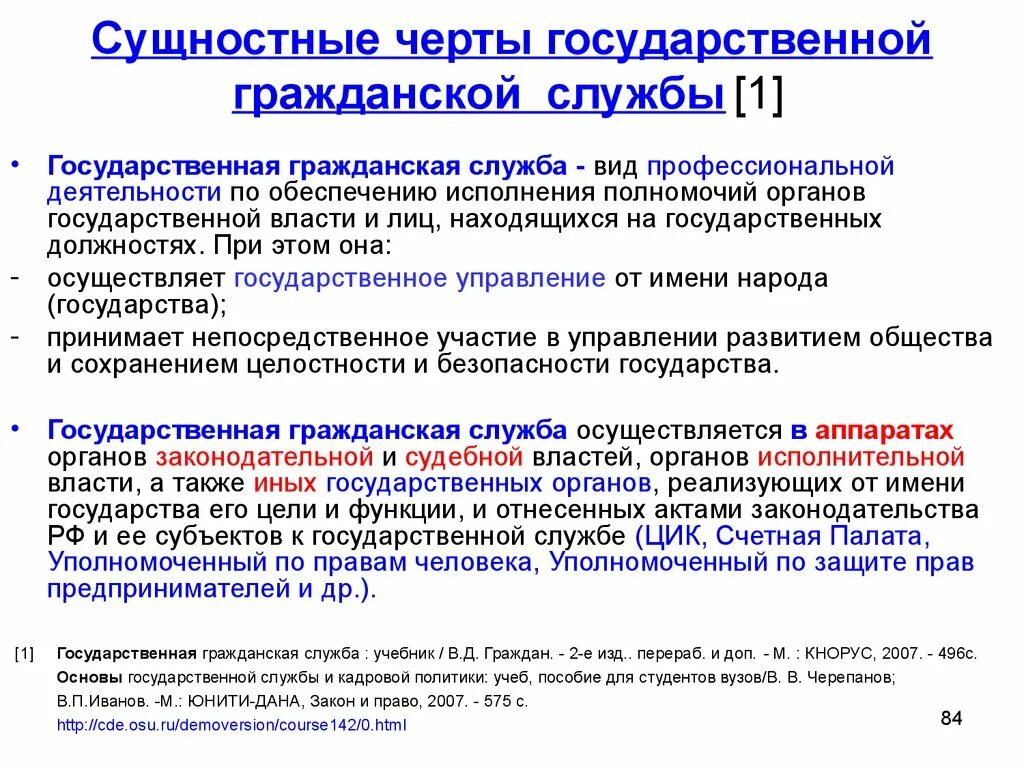 Сущностные черты государственной гражданской службы [1]

• Государственная гражданская служба - вид профессиональной деятельности по обеспечению исполнения полномочий органов государственной власти и лиц, находящихся на государственных должностях. При этом она:
- осуществляет государственное управление от имени народа (государства);
- принимает непосредственное участие в управлении развитием общества и сохранением целостности и безопасности государства.

• Государственная гражданская служба осуществляется в аппаратах органов законодательной и судебной властей, органов исполнительной власти, а также иных государственных органов, реализующих от имени государства его цели и функции, и отнесенных актами законодательства РФ и ее субъектов к государственной службе (ЦИК, Счетная Палата, Уполномоченный по правам человека, Уполномоченный по защите прав предпринимателей и др.).

[1] Государственная гражданская служба : учебник / В.Д. Граждан. - 2-е изд.. перераб. и доп. - М. : КНОРУС, 2007. - 496с.
Основы государственной службы и кадровой политики: учеб, пособие для студентов вузов/В. В. Черепанов; В.П.Иванов. -М.: ЮНИТИ-ДАНА, Закон и право, 2007. - 575 с.
http://cde.osu.ru/demoversion/course142/0.html

84